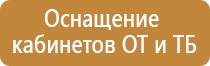 Оснащение кабинетов ОТ и ТБ